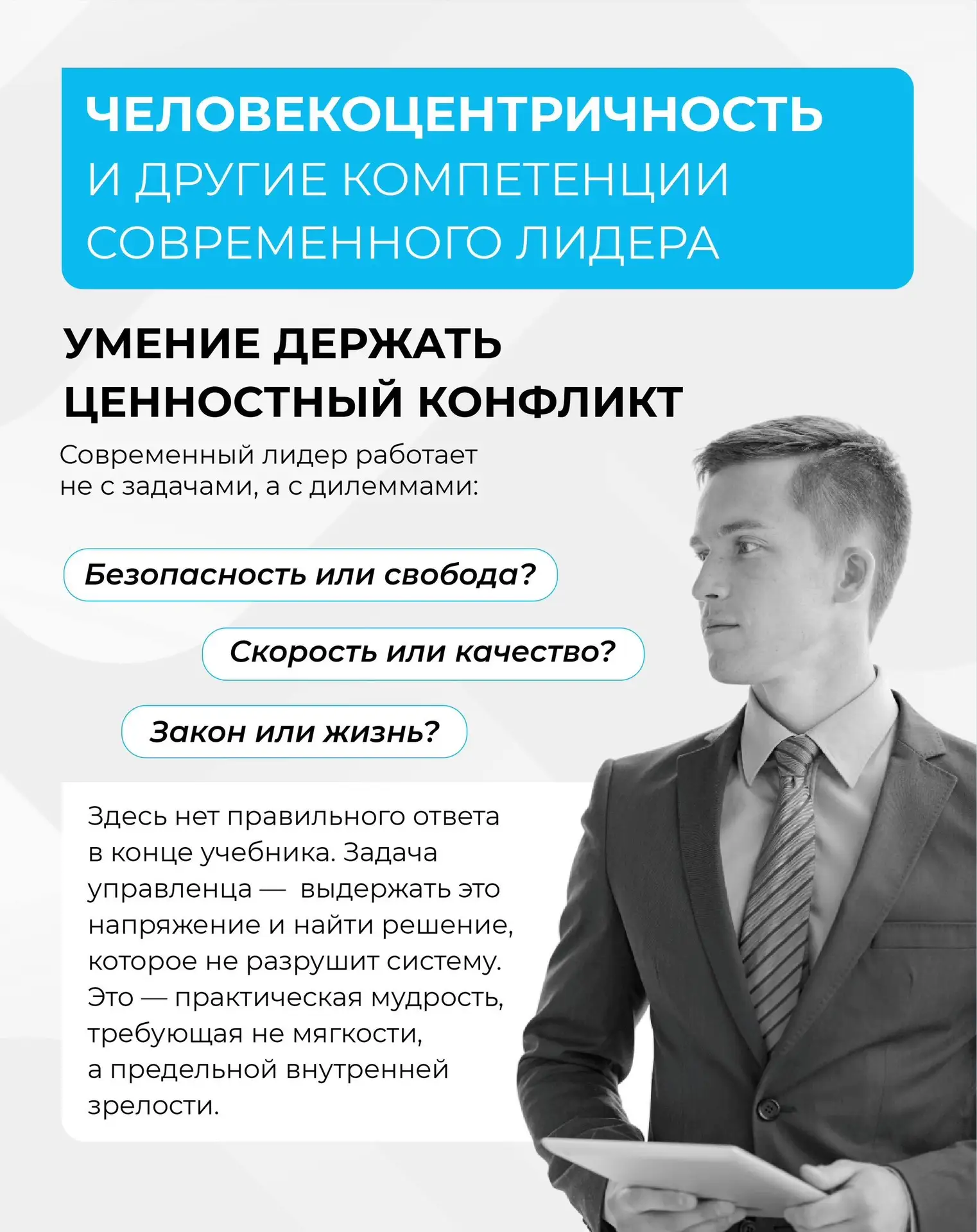 ЧЕЛОВЕКОЦЕНТРИЧНОСТЬ И ДРУГИЕ КОМПЕТЕНЦИИ СОВРЕМЕННОГО ЛИДЕРА

УМЕНИЕ ДЕРЖАТЬ ЦЕННОСТНЫЙ КОНФЛИКТ

Современный лидер работает не с задачами, а с дилеммами:

Безопасность или свобода?

Скорость или качество?

Закон или жизнь?

Здесь нет правильного ответа в конце учебника. Задача управленца — выдержать это напряжение и найти решение, которое не разрушит систему. Это — практическая мудрость, требующая не мягкости, а предельной внутренней зрелости.